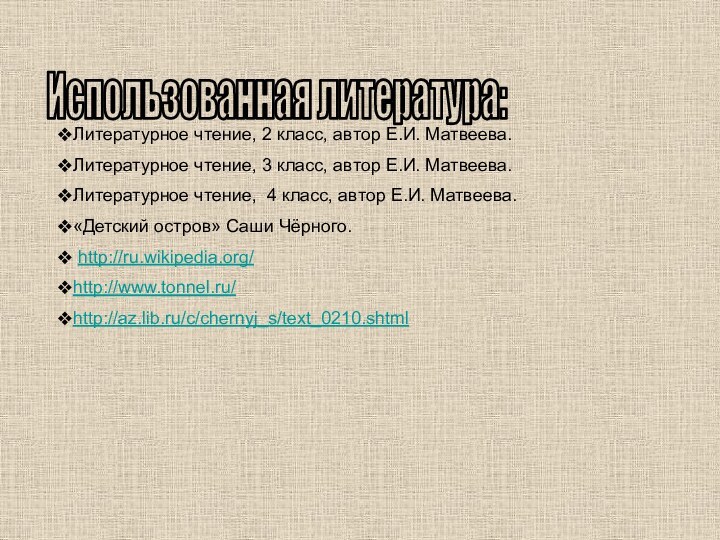 Использованная литература:

❖Литературное чтение, 2 класс, автор Е.И. Матвеева.

❖Литературное чтение, 3 класс, автор Е.И. Матвеева.

❖Литературное чтение, 4 класс, автор Е.И. Матвеева.

❖«Детский остров» Саши Чёрного.

❖ http://ru.wikipedia.org/

❖http://www.tonnel.ru/

❖http://az.lib.ru/c/chernyj_s/text_0210.shtml